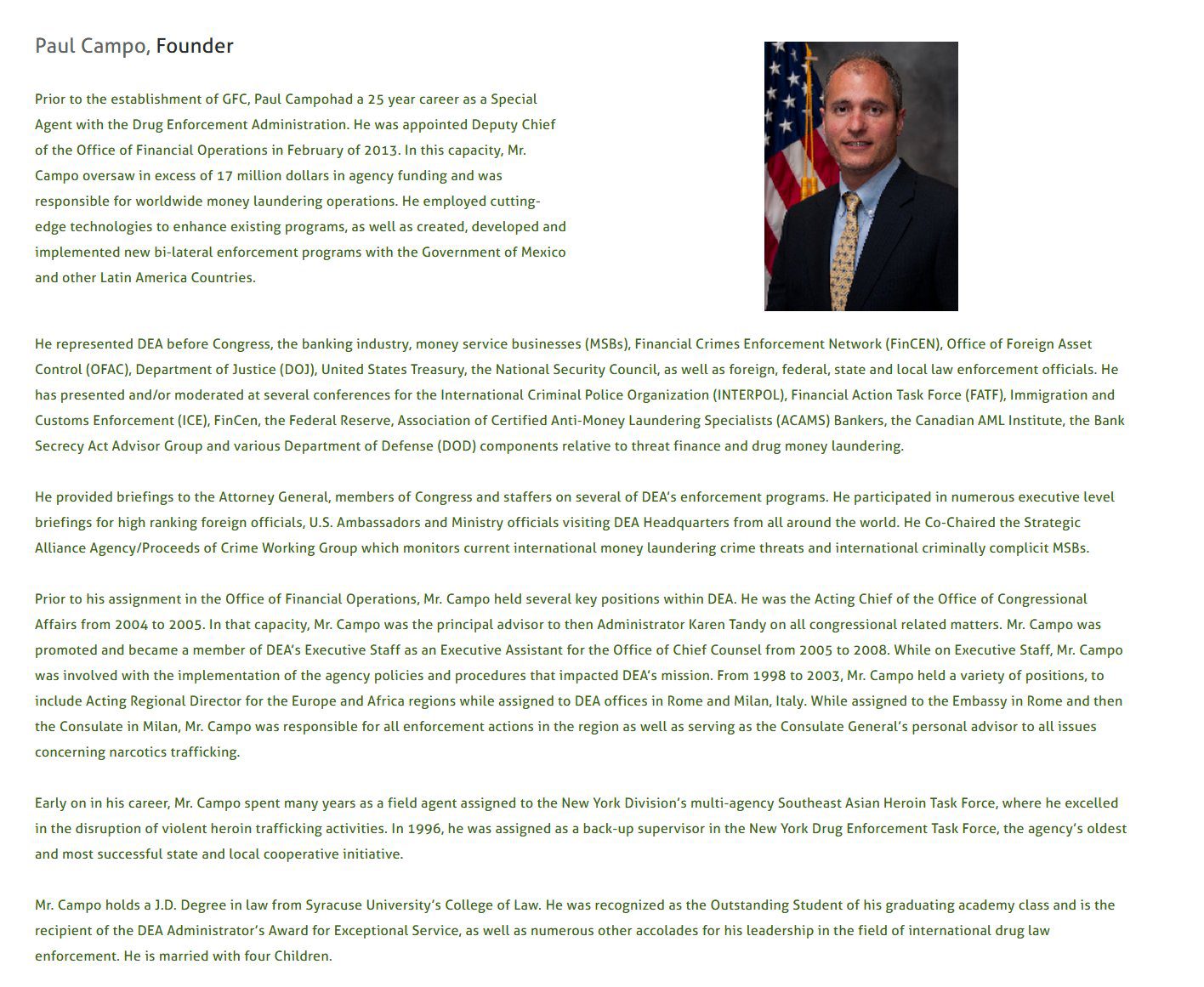 Paul Campo, Founder

Prior to the establishment of GFC, Paul Campohad a 25 year career as a Special Agent with the Drug Enforcement Administration. He was appointed Deputy Chief of the Office of Financial Operations in February of 2013. In this capacity, Mr. Campo oversaw in excess of 17 million dollars in agency funding and was responsible for worldwide money laundering operations. He employed cutting-edge technologies to enhance existing programs, as well as created, developed and implemented new bi-lateral enforcement programs with the Government of Mexico and other Latin America Countries.

He represented DEA before Congress, the banking industry, money service businesses (MSBs), Financial Crimes Enforcement Network (FinCEN), Office of Foreign Asset Control (OFAC), Department of Justice (DOJ), United States Treasury, the National Security Council, as well as foreign, federal, state and local law enforcement officials. He has presented and/or moderated at several conferences for the International Criminal Police Organization (INTERPOL), Financial Action Task Force (FATF), Immigration and Customs Enforcement (ICE), FinCen, the Federal Reserve, Association of Certified Anti-Money Laundering Specialists (ACAMS) Bankers, the Canadian AML Institute, the Bank Secrecy Act Advisor Group and various Department of Defense (DOD) components relative to threat finance and drug money laundering.

He provided briefings to the Attorney General, members of Congress and staffers on several of DEA's enforcement programs. He participated in numerous executive level briefings for high ranking foreign officials, U.S. Ambassadors and Ministry officials visiting DEA Headquarters from all around the world. He Co-Chaired the Strategic Alliance Agency/Proceeds of Crime Working Group which monitors current international money laundering crime threats and international criminally complicit MSBs.

Prior to his assignment in the Office of Financial Operations, Mr. Campo held several key positions within DEA. He was the Acting Chief of the Office of Congressional Affairs from 2004 to 2005. In that capacity, Mr. Campo was the principal advisor to then Administrator Karen Tandy on all congressional related matters. Mr. Campo was promoted and became a member of DEA's Executive Staff as an Executive Assistant for the Office of Chief Counsel from 2005 to 2008. While on Executive Staff, Mr. Campo was involved with the implementation of the agency policies and procedures that impacted DEA's mission. From 1998 to 2003, Mr. Campo held a variety of positions, to include Acting Regional Director for the Europe and Africa regions while assigned to DEA offices in Rome and Milan, Italy. While assigned to the Embassy in Rome and then the Consulate in Milan, Mr. Campo was responsible for all enforcement actions in the region as well as serving as the Consulate General's personal advisor to all issues concerning narcotics trafficking.

Early on in his career, Mr. Campo spent many years as a field agent assigned to the New York Division's multi-agency Southeast Asian Heroin Task Force, where he excelled in the disruption of violent heroin trafficking activities. In 1996, he was assigned as a back-up supervisor in the New York Drug Enforcement Task Force, the agency's oldest and most successful state and local cooperative initiative.

Mr. Campo holds a J.D. Degree in law from Syracuse University's College of Law. He was recognized as the Outstanding Student of his graduating academy class and is the recipient of the DEA Administrator's Award for Exceptional Service, as well as numerous other accolades for his leadership in the field of international drug law enforcement. He is married with four Children.